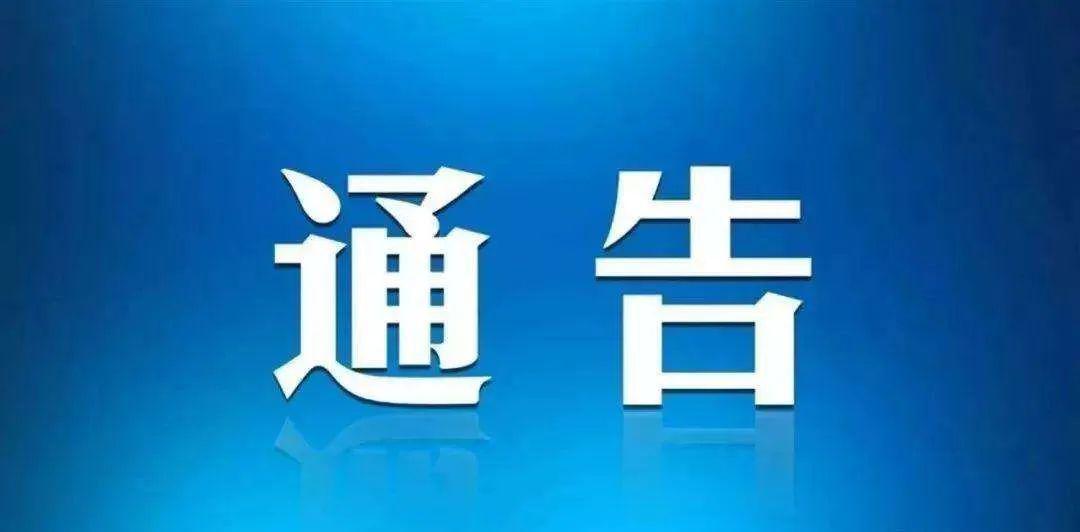 通告